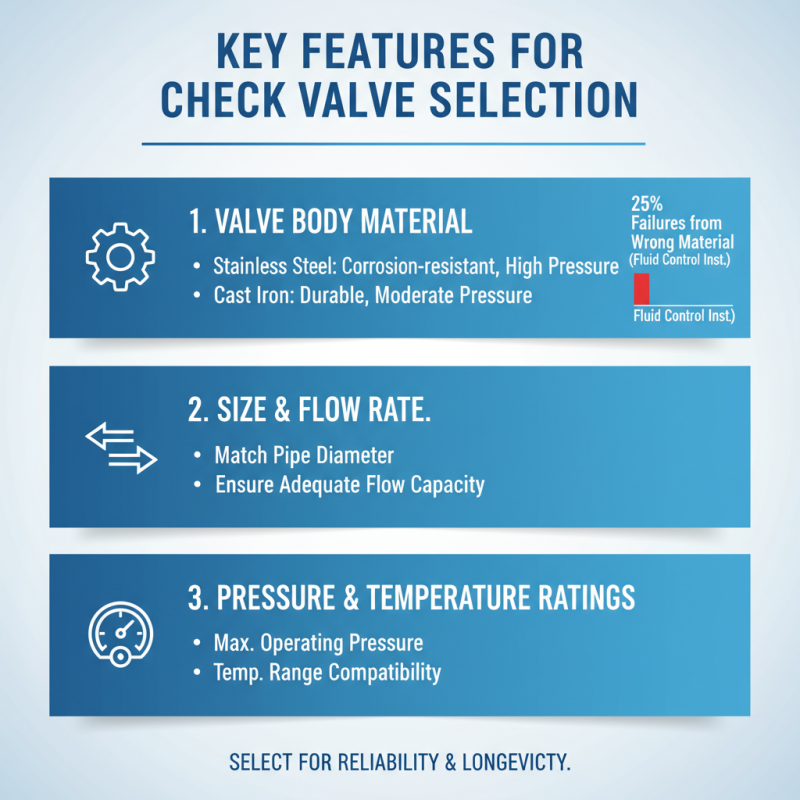 KEY FEATURES FOR CHECK VALVE SELECTION

1. VALVE BODY MATERIAL

• Stainless Steel: Corrosion-resistant, High Pressure
• Cast Iron: Durable, Moderate Pressure

25%
Failures from Wrong Material
(Fluid Control Inst.)

Fluid Control Inst.)

2. SIZE & FLOW RATE.

• Match Pipe Diameter
• Ensure Adequate Flow Capacity

3. PRESSURE & TEMPERATURE RATINGS

• Max. Operating Pressure
• Temp. Range Compatibility

SELECT FOR RELIABILITY & LONGEVICTY.